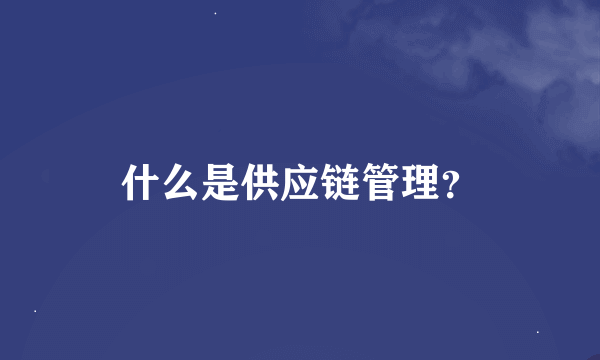 什么是供应链管理?